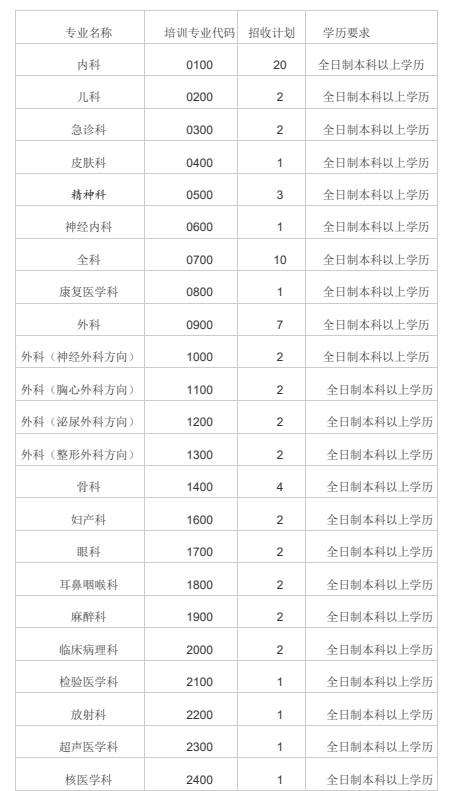 | 专业名称 | 培训专业代码 | 招收计划 | 学历要求 |
|---|---|---|---|
| 内科 | 0100 | 20 | 全日制本科以上学历 |
| 儿科 | 0200 | 2 | 全日制本科以上学历 |
| 急诊科 | 0300 | 2 | 全日制本科以上学历 |
| 皮肤科 | 0400 | 1 | 全日制本科以上学历 |
| 精神科 | 0500 | 3 | 全日制本科以上学历 |
| 神经内科 | 0600 | 1 | 全日制本科以上学历 |
| 全科 | 0700 | 10 | 全日制本科以上学历 |
| 康复医学科 | 0800 | 1 | 全日制本科以上学历 |
| 外科 | 0900 | 7 | 全日制本科以上学历 |
| 外科（神经外科方向） | 1000 | 2 | 全日制本科以上学历 |
| 外科（胸心外科方向） | 1100 | 2 | 全日制本科以上学历 |
| 外科（泌尿外科方向） | 1200 | 2 | 全日制本科以上学历 |
| 外科（整形外科方向） | 1300 | 2 | 全日制本科以上学历 |
| 骨科 | 1400 | 4 | 全日制本科以上学历 |
| 妇产科 | 1600 | 2 | 全日制本科以上学历 |
| 眼科 | 1700 | 2 | 全日制本科以上学历 |
| 耳鼻咽喉科 | 1800 | 2 | 全日制本科以上学历 |
| 麻醉科 | 1900 | 2 | 全日制本科以上学历 |
| 临床病理科 | 2000 | 2 | 全日制本科以上学历 |
| 检验医学科 | 2100 | 1 | 全日制本科以上学历 |
| 放射科 | 2200 | 1 | 全日制本科以上学历 |
| 超声医学科 | 2300 | 1 | 全日制本科以上学历 |
| 核医学科 | 2400 | 1 | 全日制本科以上学历 |